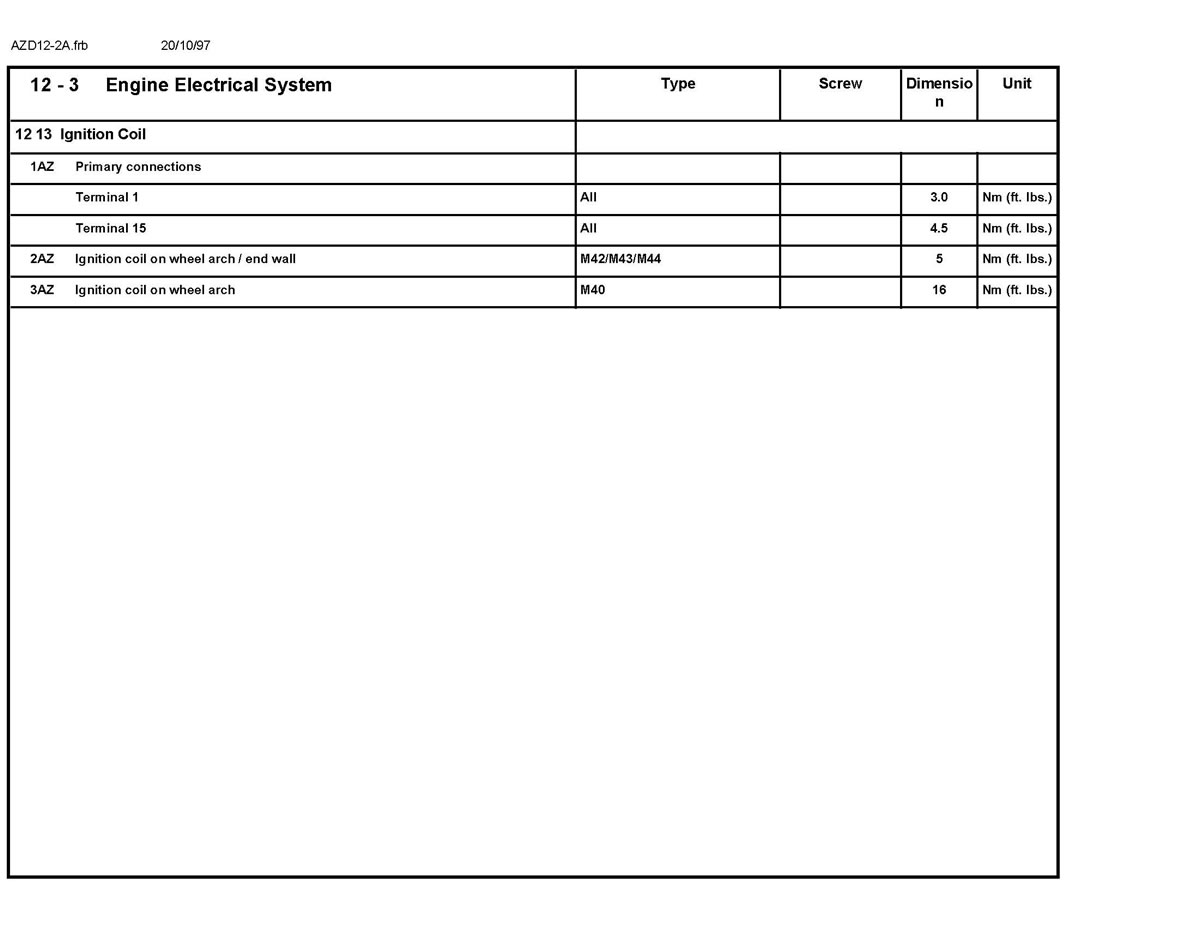 AZD12-2A.frb 20/10/97

| 12 - 3 Engine Electrical System | Type | Screw | Dimension | Unit |
|---|---|---|---|---|
| 12 13 Ignition Coil | | | | |
| 1AZ Primary connections | | | | |
| Terminal 1 | All | | 3.0 | Nm (ft. lbs.) |
| Terminal 15 | All | | 4.5 | Nm (ft. lbs.) |
| 2AZ Ignition coil on wheel arch / end wall | M42/M43/M44 | | 5 | Nm (ft. lbs.) |
| 3AZ Ignition coil on wheel arch | M40 | | 16 | Nm (ft. lbs.) |